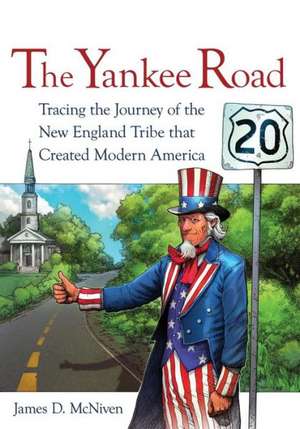 The Yankee Road

Tracing the Journey of the New England Tribe that Created Modern America

20

James D. McNiven